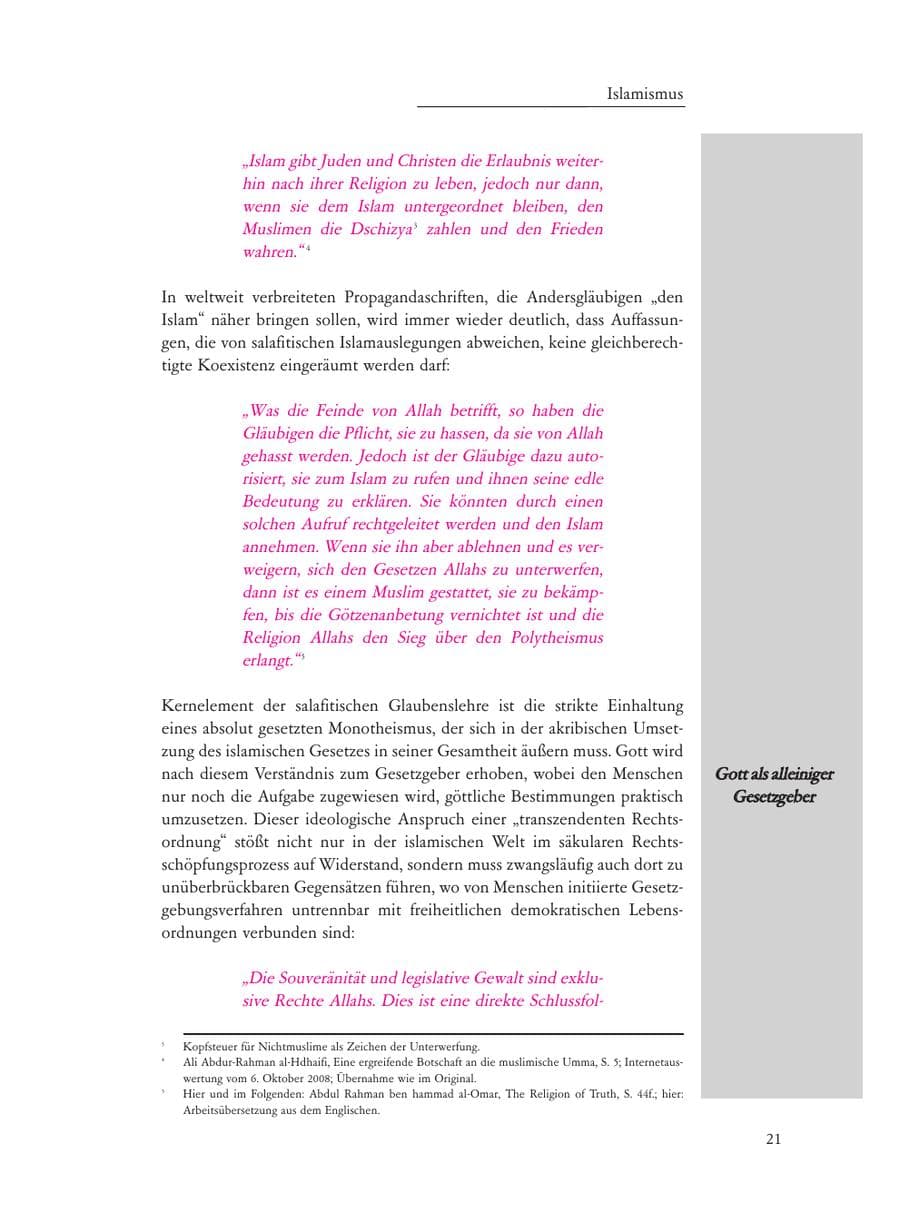 Islamismus

„Islam gibt Juden und Christen die Erlaubnis weiterhin nach ihrer Religion zu leben, jedoch nur dann, wenn sie dem Islam untergeordnet bleiben, den Muslimen die Dschizya$^{3}$ zahlen und den Frieden wahren.“$^{4}$

In weltweit verbreiteten Propagandaschriften, die Andersgläubigen „den Islam“ näher bringen sollen, wird immer wieder deutlich, dass Auffassungen, die von salafitischen Islamauslegungen abweichen, keine gleichberechtigte Koexistenz eingeräumt werden darf:

„Was die Feinde von Allah betrifft, so haben die Gläubigen die Pflicht, sie zu hassen, da sie von Allah gehasst werden. Jedoch ist der Gläubige dazu autorisiert, sie zum Islam zu rufen und ihnen seine edle Bedeutung zu erklären. Sie könnten durch einen solchen Aufruf rechtgeleitet werden und den Islam annehmen. Wenn sie ihn aber ablehnen und es verweigern, sich den Gesetzen Allahs zu unterwerfen, dann ist es einem Muslim gestattet, sie zu bekämpfen, bis die Götzenanbetung vernichtet ist und die Religion Allahs den Sieg über den Polytheismus erlangt.“$^{5}$

Kernelement der salafitischen Glaubenslehre ist die strikte Einhaltung eines absolut gesetzten Monotheismus, der sich in der akribischen Umsetzung des islamischen Gesetzes in seiner Gesamtheit äußern muss. Gott wird nach diesem Verständnis zum Gesetzgeber erhoben, wobei den Menschen nur noch die Aufgabe zugewiesen wird, göttliche Bestimmungen praktisch umzusetzen. Dieser ideologische Anspruch einer „transzendenten Rechtsordnung“ stößt nicht nur in der islamischen Welt im säkularen Rechtsschöpfungsprozess auf Widerstand, sondern muss zwangsläufig auch dort zu unüberbrückbaren Gegensätzen führen, wo von Menschen initiierte Gesetzgebungsverfahren untrennbar mit freiheitlichen demokratischen Lebensordnungen verbunden sind:

Gott als alleiniger Gesetzgeber

„Die Souveränität und legislative Gewalt sind exklusive Rechte Allahs. Dies ist eine direkte Schlussfol-

$^{3}$ Kopfsteuer für Nichtmuslime als Zeichen der Unterwerfung.
$^{4}$ Ali Abdur-Rahman al-Hdhaifi, Eine ergreifende Botschaft an die muslimische Umma, S. 5; Internetauswertung vom 6. Oktober 2008; Übernahme wie im Original.
$^{5}$ Hier und im Folgenden: Abdul Rahman ben hammad al-Omar, The Religion of Truth, S. 44f.; hier: Arbeitsübersetzung aus dem Englischen.

21